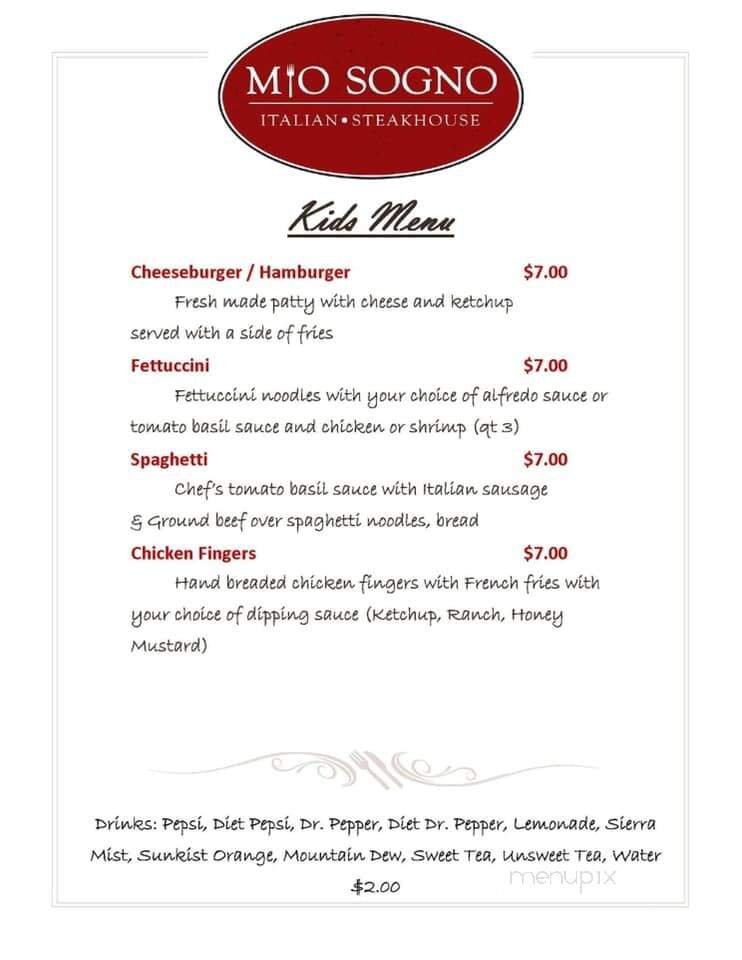 MIO SOGNO
ITALIAN • STEAKHOUSE

Kids Menu

Cheeseburger / Hamburger $7.00
Fresh made patty with cheese and ketchup served with a side of fries

Fettuccini $7.00
Fettuccini noodles with your choice of alfredo sauce or tomato basil sauce and chicken or shrimp (qt 3)

Spaghetti $7.00
Chef's tomato basil sauce with Italian sausage & Ground beef over spaghetti noodles, bread

Chicken Fingers $7.00
Hand breaded chicken fingers with French fries with your choice of dipping sauce (Ketchup, Ranch, Honey Mustard)

Drinks: Pepsi, Diet Pepsi, Dr. Pepper, Diet Dr. Pepper, Lemonade, Sierra Mist, Sunkist Orange, Mountain Dew, Sweet Tea, Unsweet Tea, Water
$2.00

menupix